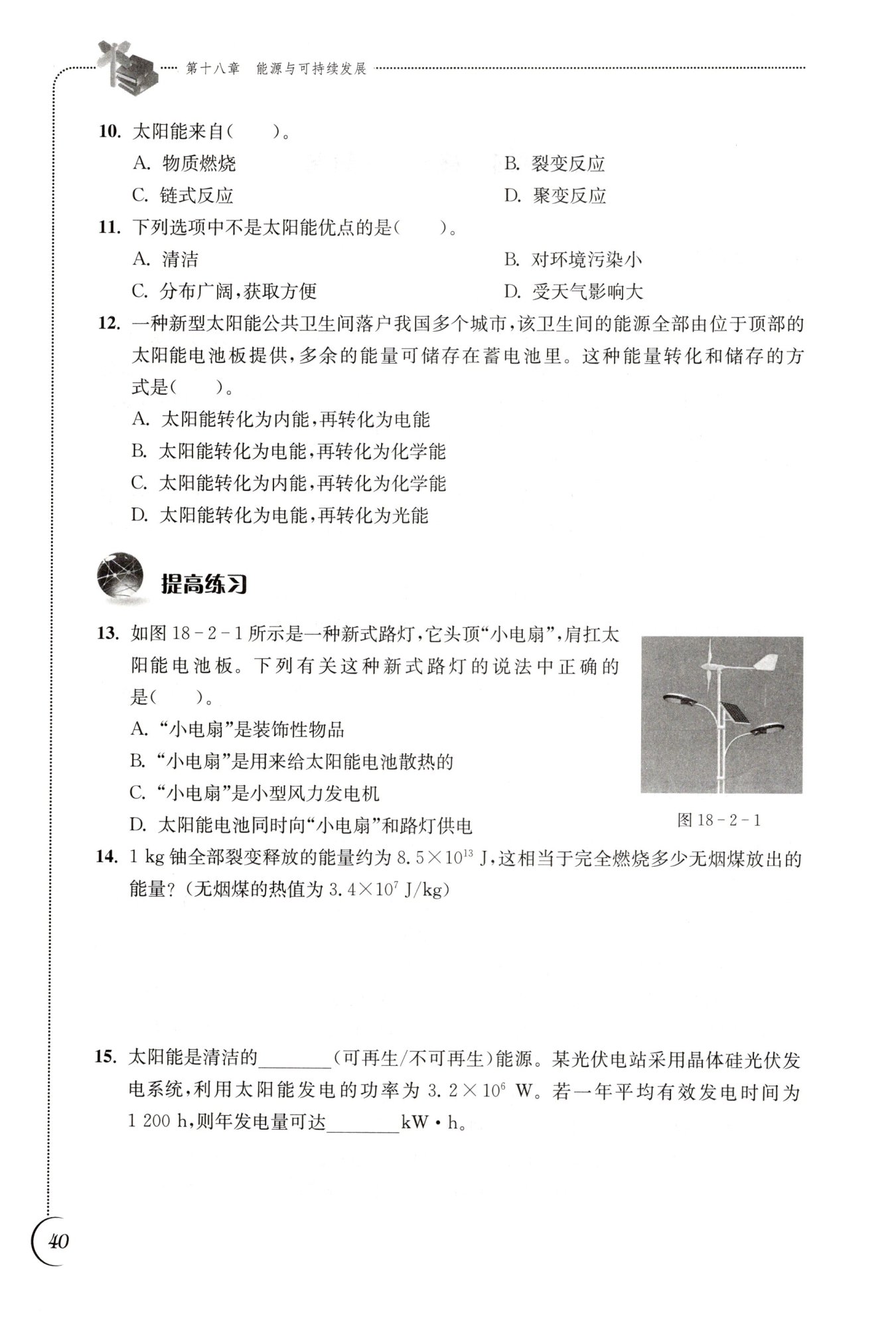 第十八章　能源与可持续发展

10. 太阳能来自(　　)。

A. 物质燃烧　　B. 裂变反应

C. 链式反应　　D. 聚变反应

11. 下列选项中不是太阳能优点的是(　　)。

A. 清洁　　B. 对环境污染小

C. 分布广阔,获取方便　　D. 受天气影响大

12. 一种新型太阳能公共卫生间落户我国多个城市,该卫生间的能源全部由位于顶部的太阳能电池板提供,多余的能量可储存在蓄电池里。这种能量转化和储存的方式是(　　)。

A. 太阳能转化为内能,再转化为电能

B. 太阳能转化为电能,再转化为化学能

C. 太阳能转化为内能,再转化为化学能

D. 太阳能转化为电能,再转化为光能

提高练习

13. 如图 18-2-1 所示是一种新式路灯,它头顶“小电扇”,肩扛太阳能电池板。下列有关这种新式路灯的说法中正确的是(　　)。

A. “小电扇”是装饰性物品

B. “小电扇”是用来给太阳能电池散热的

C. “小电扇”是小型风力发电机

D. 太阳能电池同时向“小电扇”和路灯供电

图 18-2-1

14. 1 kg 铀全部裂变释放的能量约为 $8.5\times10^{13}$ J,这相当于完全燃烧多少无烟煤放出的能量?(无烟煤的热值为 $3.4\times10^{7}$ J/kg)

15. 太阳能是清洁的________(可再生/不可再生)能源。某光伏电站采用晶体硅光伏发电系统,利用太阳能发电的功率为 $3.2\times10^{6}$ W。若一年平均有效发电时间为 1 200 h,则年发电量可达________kW·h。

40